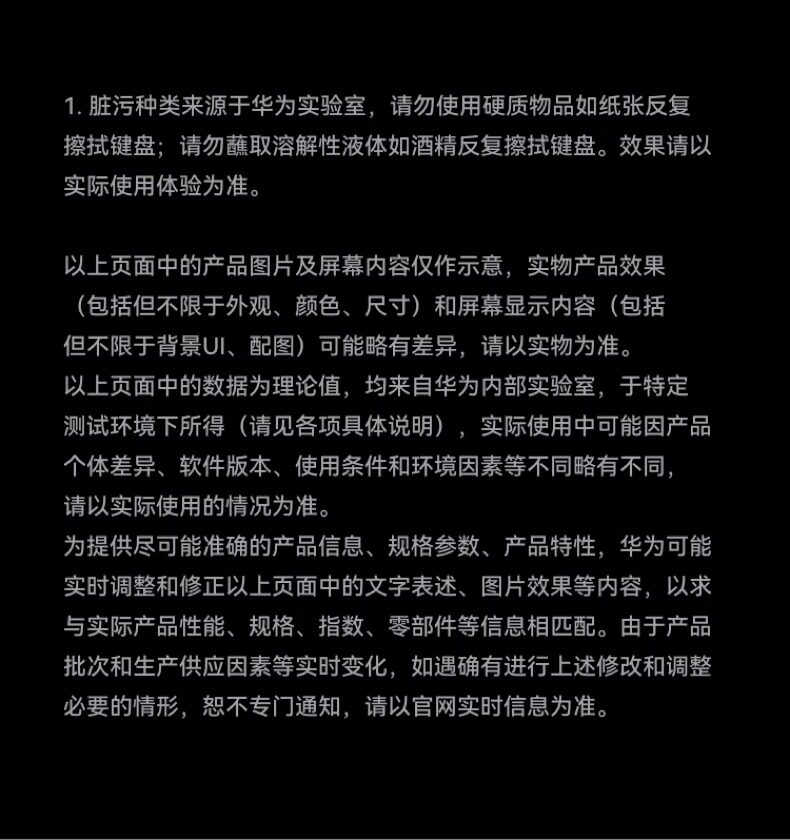 1.脏污种类来源于华为实验室，请勿使用硬质物品如纸张反复擦拭键盘；请勿蘸取溶解性液体如酒精反复擦拭键盘。效果请以实际使用体验为准。

以上页面中的产品图片及屏幕内容仅作示意，实物产品效果（包括但不限于外观、颜色、尺寸）和屏幕显示内容（包括但不限于背景UI、配图）可能略有差异，请以实物为准。

以上页面中的数据为理论值，均来自华为内部实验室，于特定测试环境下所得（请见各项具体说明），实际使用中可能因产品个体差异、软件版本、使用条件和环境因素等不同略有不同，请以实际使用的情况为准。

为提供尽可能准确的产品信息、规格参数、产品特性，华为可能实时调整和修正以上页面中的文字表述、图片效果等内容，以求与实际产品性能、规格、指数、零部件等信息相匹配。由于产品批次和生产供应因素等实时变化，如遇确有进行上述修改和调整必要的情形，恕不专门通知，请以官网实时信息为准。